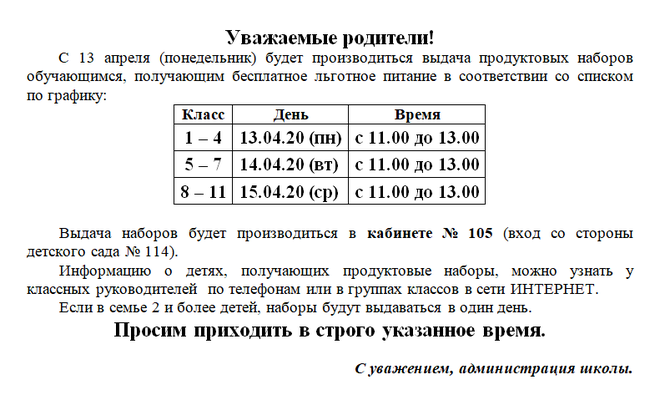 Уважаемые родители!

С 13 апреля (понедельник) будет производиться выдача продуктовых наборов обучающимся, получающим бесплатное льготное питание в соответствии со списком по графику:

| Класс | День | Время |
|---|---|---|
| 1 – 4 | 13.04.20 (пн) | с 11.00 до 13.00 |
| 5 – 7 | 14.04.20 (вт) | с 11.00 до 13.00 |
| 8 – 11 | 15.04.20 (ср) | с 11.00 до 13.00 |

Выдача наборов будет производиться в кабинете № 105 (вход со стороны детского сада № 114).

Информацию о детях, получающих продуктовые наборы, можно узнать у классных руководителей по телефонам или в группах классов в сети ИНТЕРНЕТ.

Если в семье 2 и более детей, наборы будут выдаваться в один день.

Просим приходить в строго указанное время.

С уважением, администрация школы.